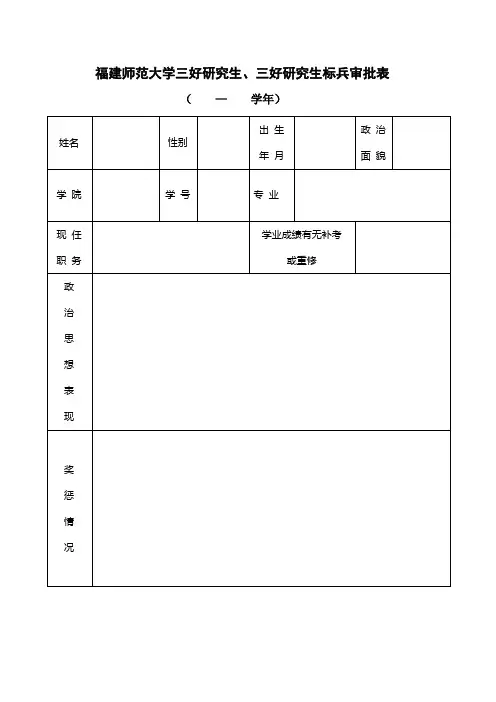 福建师范大学三好研究生、三好研究生标兵审批表

（ — 学年）

| 姓名 |  | 性别 |  | 出生年月 |  | 政治面貌 |  |
|---|---|---|---|---|---|---|---|
| 学院 |  | 学号 |  | 专业 |  |  |  |
| 现任职务 |  |  |  | 学业成绩有无补考或重修 |  |  |  |
| 政治思想表现 |  |  |  |  |  |  |  |
| 奖惩情况 |  |  |  |  |  |  |  |